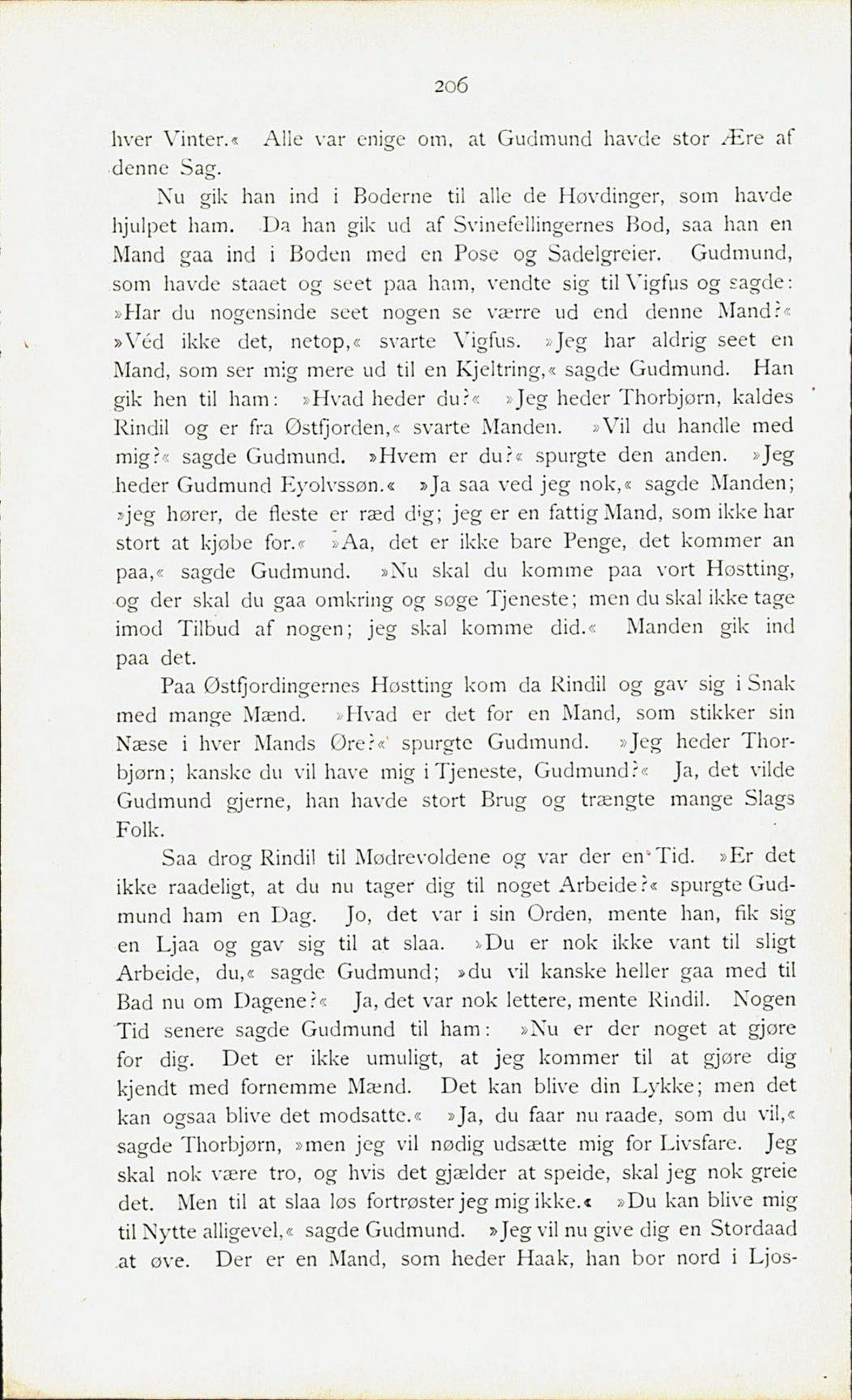 206

hver Vinter.« Alle var enige om, at Gudmund havde stor Ære af denne Sag.

Nu gik han ind i Boderne til alle de Høvdinger, som havde hjulpet ham. Da han gik ud af Svinefellingernes Bod, saa han en Mand gaa ind i Boden med en Pose og Sadelgreier. Gudmund, som havde staaet og seet paa ham, vendte sig til Vigfus og sagde: »Har du nogensinde seet nogen se værre ud end denne Mand?« »Véd ikke det, netop,« svarte Vigfus. »Jeg har aldrig seet en Mand, som ser mig mere ud til en Kjeltring,« sagde Gudmund. Han gik hen til ham: »Hvad heder du?« »Jeg heder Thorbjørn, kaldes Rindil og er fra Østfjorden,« svarte Manden. »Vil du handle med mig?« sagde Gudmund. »Hvem er du?« spurgte den anden. »Jeg heder Gudmund Eyolvssøn.« »Ja saa ved jeg nok,« sagde Manden; »jeg hører, de fleste er ræd dig; jeg er en fattig Mand, som ikke har stort at kjøbe for.« »Aa, det er ikke bare Penge, det kommer an paa,« sagde Gudmund. »Nu skal du komme paa vort Høstting, og der skal du gaa omkring og søge Tjeneste; men du skal ikke tage imod Tilbud af nogen; jeg skal komme did.« Manden gik ind paa det.

Paa Østfjordingernes Høstting kom da Rindil og gav sig i Snak med mange Mænd. »Hvad er det for en Mand, som stikker sin Næse i hver Mands Øre?« spurgte Gudmund. »Jeg heder Thorbjørn; kanske du vil have mig i Tjeneste, Gudmund?« Ja, det vilde Gudmund gjerne, han havde stort Brug og trængte mange Slags Folk.

Saa drog Rindil til Mødrevoldene og var der en Tid. »Er det ikke raadeligt, at du nu tager dig til noget Arbeide?« spurgte Gudmund ham en Dag. Jo, det var i sin Orden, mente han, fik sig en Ljaa og gav sig til at slaa. »Du er nok ikke vant til sligt Arbeide, du,« sagde Gudmund; »du vil kanske heller gaa med til Bad nu om Dagene?« Ja, det var nok lettere, mente Rindil. Nogen Tid senere sagde Gudmund til ham: »Nu er der noget at gjøre for dig. Det er ikke umuligt, at jeg kommer til at gjøre dig kjendt med fornemme Mænd. Det kan blive din Lykke; men det kan ogsaa blive det modsatte.« »Ja, du faar nu raade, som du vil,« sagde Thorbjørn, »men jeg vil nødig udsætte mig for Livsfare. Jeg skal nok være tro, og hvis det gjælder at speide, skal jeg nok greie det. Men til at slaa løs fortrøster jeg mig ikke.« »Du kan blive mig til Nytte alligevel,« sagde Gudmund. »Jeg vil nu give dig en Stordaad at øve. Der er en Mand, som heder Haak, han bor nord i Ljos-